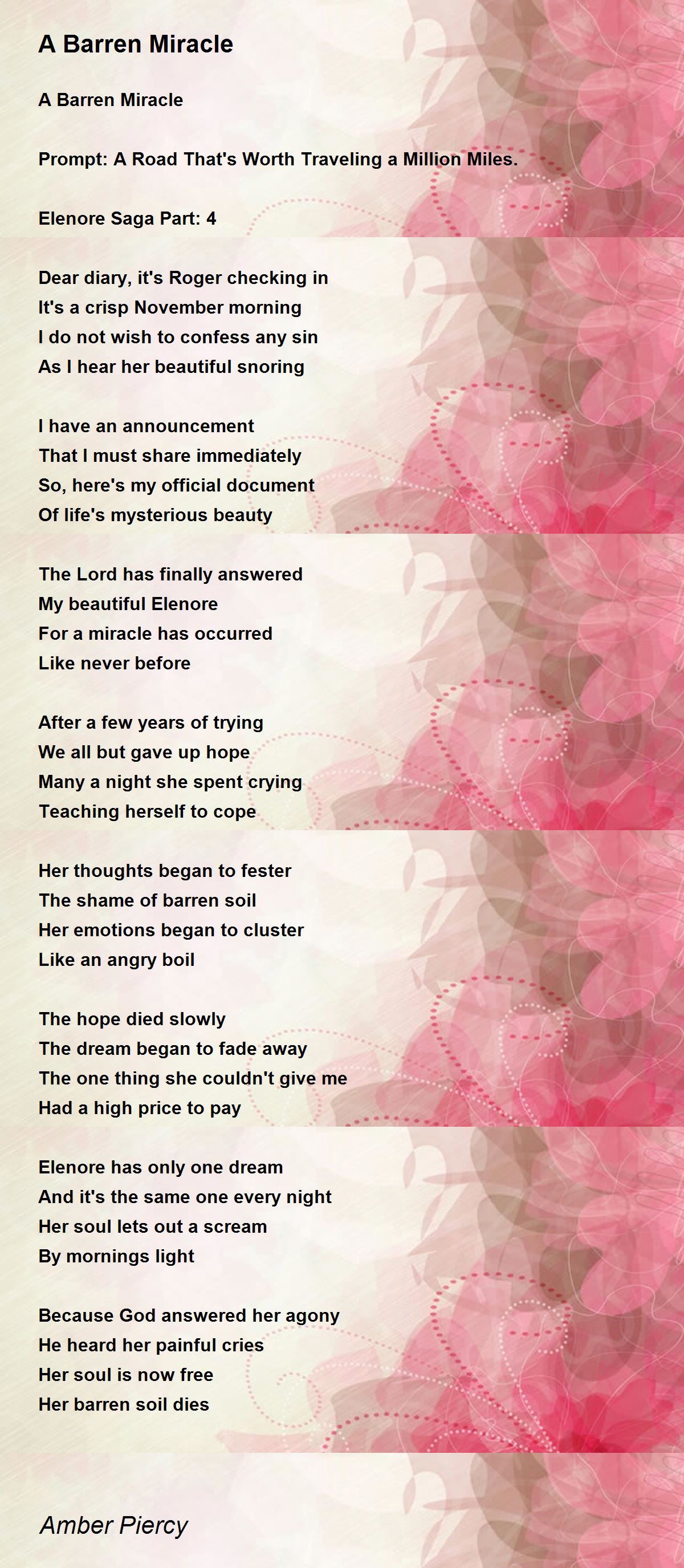 A Barren Miracle

A Barren Miracle

Prompt: A Road That's Worth Traveling a Million Miles.

Elenore Saga Part: 4

Dear diary, it's Roger checking in
It's a crisp November morning
I do not wish to confess any sin
As I hear her beautiful snoring

I have an announcement
That I must share immediately
So, here's my official document
Of life's mysterious beauty

The Lord has finally answered
My beautiful Elenore
For a miracle has occurred
Like never before

After a few years of trying
We all but gave up hope
Many a night she spent crying
Teaching herself to cope

Her thoughts began to fester
The shame of barren soil
Her emotions began to cluster
Like an angry boil

The hope died slowly
The dream began to fade away
The one thing she couldn't give me
Had a high price to pay

Elenore has only one dream
And it's the same one every night
Her soul lets out a scream
By mornings light

Because God answered her agony
He heard her painful cries
Her soul is now free
Her barren soil dies

Amber Piercy